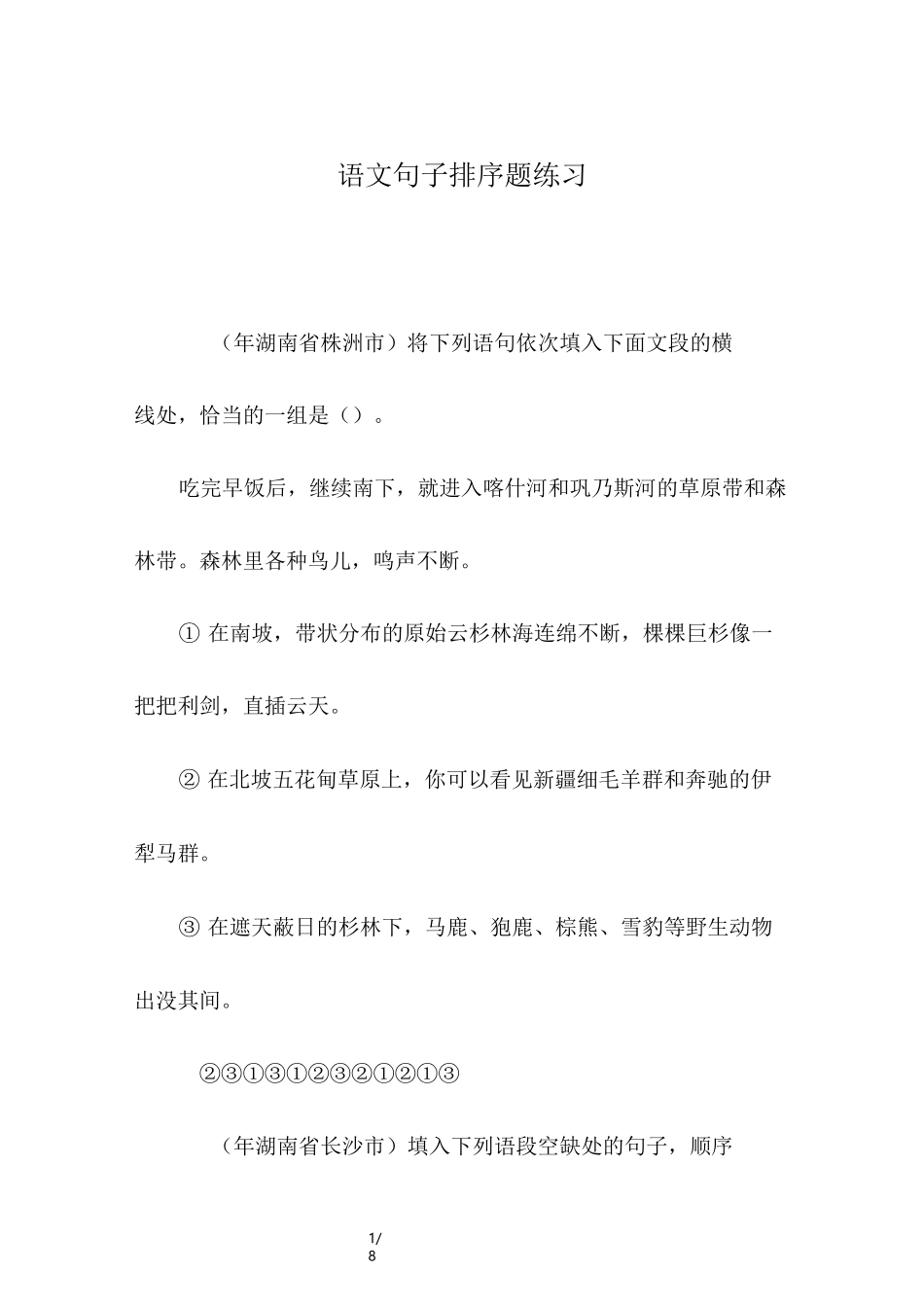 语文句子排序题练习

（年湖南省株洲市）将下列语句依次填入下面文段的横线处，恰当的一组是（）。

吃完早饭后，继续南下，就进入喀什河和巩乃斯河的草原带和森林带。森林里各种鸟儿，鸣声不断。

① 在南坡，带状分布的原始云杉林海连绵不断，棵棵巨杉像一把把利剑，直插云天。

② 在北坡五花甸草原上，你可以看见新疆细毛羊群和奔驰的伊犁马群。

③ 在遮天蔽日的杉林下，马鹿、狍鹿、棕熊、雪豹等野生动物出没其间。

②③①③①②③②①②①③

（年湖南省长沙市）填入下列语段空缺处的句子，顺序

1/8